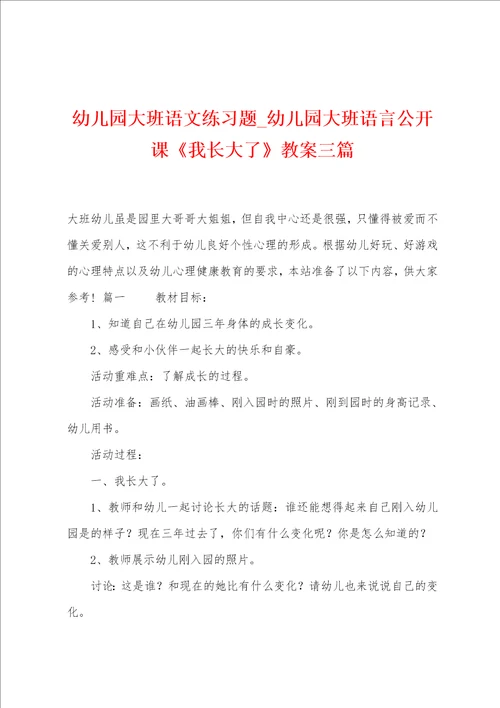 幼儿园大班语文练习题_幼儿园大班语言公开课《我长大了》教案三篇

大班幼儿虽是园里大哥哥大姐姐，但自我中心还是很强，只懂得被爱而不懂关爱别人，这不利于幼儿良好个性心理的形成。根据幼儿好玩、好游戏的心理特点以及幼儿心理健康教育的要求，本站准备了以下内容，供大家参考！篇一　　教材目标：

1、知道自己在幼儿园三年身体的成长变化。

2、感受和小伙伴一起长大的快乐和自豪。

活动重难点：了解成长的过程。

活动准备：画纸、油画棒、刚入园时的照片、刚到园时的身高记录、幼儿用书。

活动过程：

一、我长大了。

1、教师和幼儿一起讨论长大的话题：谁还能想得起来自己刚入幼儿园是的样子？现在三年过去了，你们有什么变化呢？你是怎么知道的？

2、教师展示幼儿刚入园的照片。

讨论：这是谁？和现在的她比有什么变化？请幼儿也来说说自己的变化。